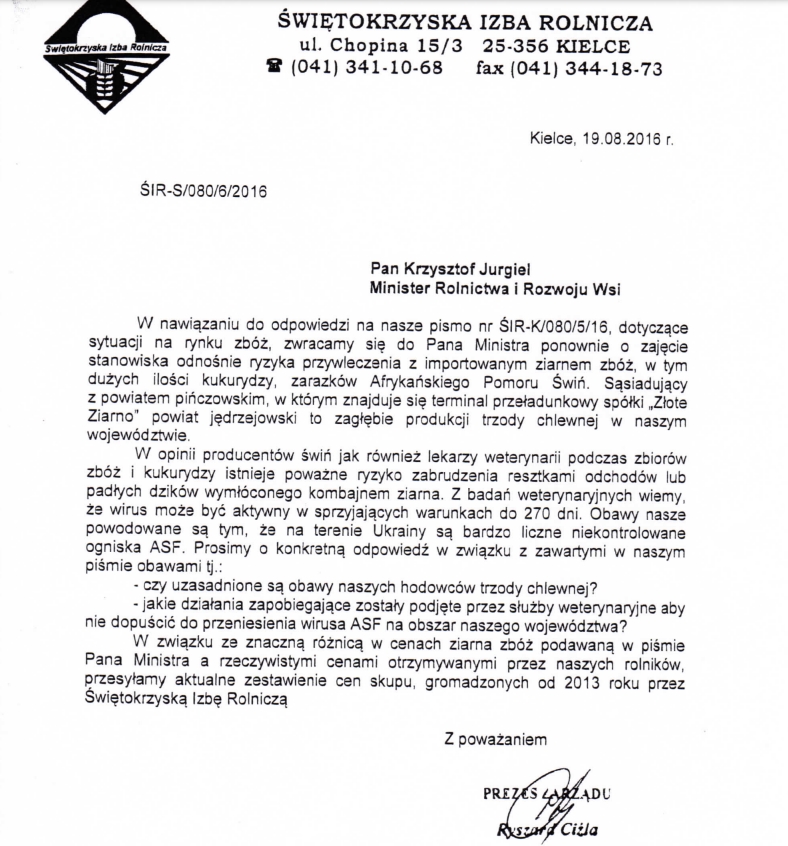 Świętokrzyska Izba Rolnicza

ŚWIĘTOKRZYSKA IZBA ROLNICZA
ul. Chopina 15/3 25-356 KIELCE
☎ (041) 341-10-68 fax (041) 344-18-73

Kielce, 19.08.2016 r.

ŚIR-S/080/6/2016

Pan Krzysztof Jurgiel
Minister Rolnictwa i Rozwoju Wsi

W nawiązaniu do odpowiedzi na nasze pismo nr ŚIR-K/080/5/16, dotyczące sytuacji na rynku zbóż, zwracamy się do Pana Ministra ponownie o zajęcie stanowiska odnośnie ryzyka przywleczenia z importowanym ziarnem zbóż, w tym dużych ilości kukurydzy, zarazków Afrykańskiego Pomoru Świń. Sąsiadujący z powiatem pińczowskim, w którym znajduje się terminal przeładunkowy spółki „Złote Ziarno" powiat jędrzejowski to zagłębie produkcji trzody chlewnej w naszym województwie.

W opinii producentów świń jak również lekarzy weterynarii podczas zbiorów zbóż i kukurydzy istnieje poważne ryzyko zabrudzenia resztkami odchodów lub padłych dzików wymłóconego kombajnem ziarna. Z badań weterynaryjnych wiemy, że wirus może być aktywny w sprzyjających warunkach do 270 dni. Obawy nasze powodowane są tym, że na terenie Ukrainy są bardzo liczne niekontrolowane ogniska ASF. Prosimy o konkretną odpowiedź w związku z zawartymi w naszym piśmie obawami tj.:
- czy uzasadnione są obawy naszych hodowców trzody chlewnej?
- jakie działania zapobiegające zostały podjęte przez służby weterynaryjne aby nie dopuścić do przeniesienia wirusa ASF na obszar naszego województwa?

W związku ze znaczną różnicą w cenach ziarna zbóż podawaną w piśmie Pana Ministra a rzeczywistymi cenami otrzymywanymi przez naszych rolników, przesyłamy aktualne zestawienie cen skupu, gromadzonych od 2013 roku przez Świętokrzyską Izbę Rolniczą

Z poważaniem

PREZES ZARZĄDU
Ryszard Ciźla